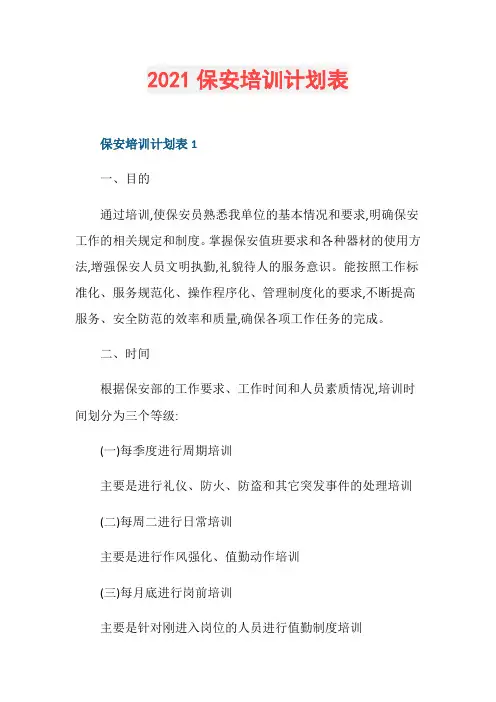 2021 保安培训计划表

保安培训计划表 1

一、目的

通过培训,使保安员熟悉我单位的基本情况和要求,明确保安工作的相关规定和制度。掌握保安值班要求和各种器材的使用方法,增强保安人员文明执勤,礼貌待人的服务意识。能按照工作标准化、服务规范化、操作程序化、管理制度化的要求,不断提高服务、安全防范的效率和质量,确保各项工作任务的完成。

二、时间

根据保安部的工作要求、工作时间和人员素质情况,培训时间划分为三个等级:

(一)每季度进行周期培训

主要是进行礼仪、防火、防盗和其它突发事件的处理培训

(二)每周二进行日常培训

主要是进行作风强化、值勤动作培训

(三)每月底进行岗前培训

主要是针对刚进入岗位的人员进行值勤制度培训